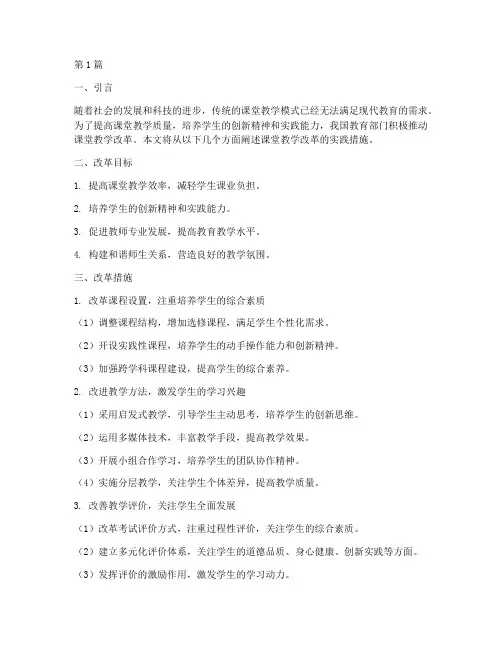 第1篇

一、引言

随着社会的发展和科技的进步，传统的课堂教学模式已经无法满足现代教育的需求。为了提高课堂教学质量，培养学生的创新精神和实践能力，我国教育部门积极推动课堂教学改革。本文将从以下几个方面阐述课堂教学改革的实践措施。

二、改革目标

1. 提高课堂教学效率，减轻学生课业负担。

2. 培养学生的创新精神和实践能力。

3. 促进教师专业发展，提高教育教学水平。

4. 构建和谐师生关系，营造良好的教学氛围。

三、改革措施

1. 改革课程设置，注重培养学生的综合素质

（1）调整课程结构，增加选修课程，满足学生个性化需求。

（2）开设实践性课程，培养学生的动手操作能力和创新精神。

（3）加强跨学科课程建设，提高学生的综合素养。

2. 改进教学方法，激发学生的学习兴趣

（1）采用启发式教学，引导学生主动思考，培养学生的创新思维。

（2）运用多媒体技术，丰富教学手段，提高教学效果。

（3）开展小组合作学习，培养学生的团队协作精神。

（4）实施分层教学，关注学生个体差异，提高教学质量。

3. 改善教学评价，关注学生全面发展

（1）改革考试评价方式，注重过程性评价，关注学生的综合素质。

（2）建立多元化评价体系，关注学生的道德品质、身心健康、创新实践等方面。

（3）发挥评价的激励作用，激发学生的学习动力。